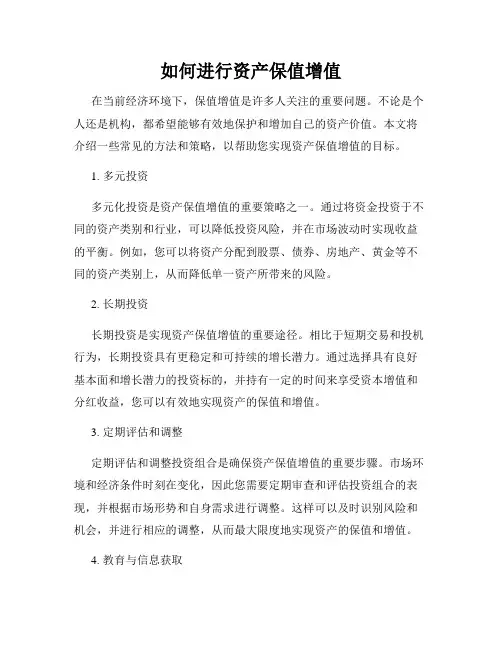 如何进行资产保值增值

在当前经济环境下，保值增值是许多人关注的重要问题。不论是个人还是机构，都希望能够有效地保护和增加自己的资产价值。本文将介绍一些常见的方法和策略，以帮助您实现资产保值增值的目标。

1. 多元投资

多元化投资是资产保值增值的重要策略之一。通过将资金投资于不同的资产类别和行业，可以降低投资风险，并在市场波动时实现收益的平衡。例如，您可以将资产分配到股票、债券、房地产、黄金等不同的资产类别上，从而降低单一资产所带来的风险。

2. 长期投资

长期投资是实现资产保值增值的重要途径。相比于短期交易和投机行为，长期投资具有更稳定和可持续的增长潜力。通过选择具有良好基本面和增长潜力的投资标的，并持有一定的时间来享受资本增值和分红收益，您可以有效地实现资产的保值和增值。

3. 定期评估和调整

定期评估和调整投资组合是确保资产保值增值的重要步骤。市场环境和经济条件时刻在变化，因此您需要定期审查和评估投资组合的表现，并根据市场形势和自身需求进行调整。这样可以及时识别风险和机会，并进行相应的调整，从而最大限度地实现资产的保值和增值。

4. 教育与信息获取